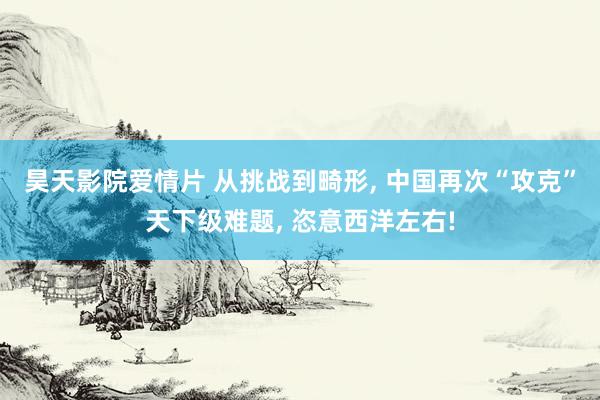 昊天影院爱情片 从挑战到畸形, 中国再次“攻克”天下级难题, 恣意西洋左右!